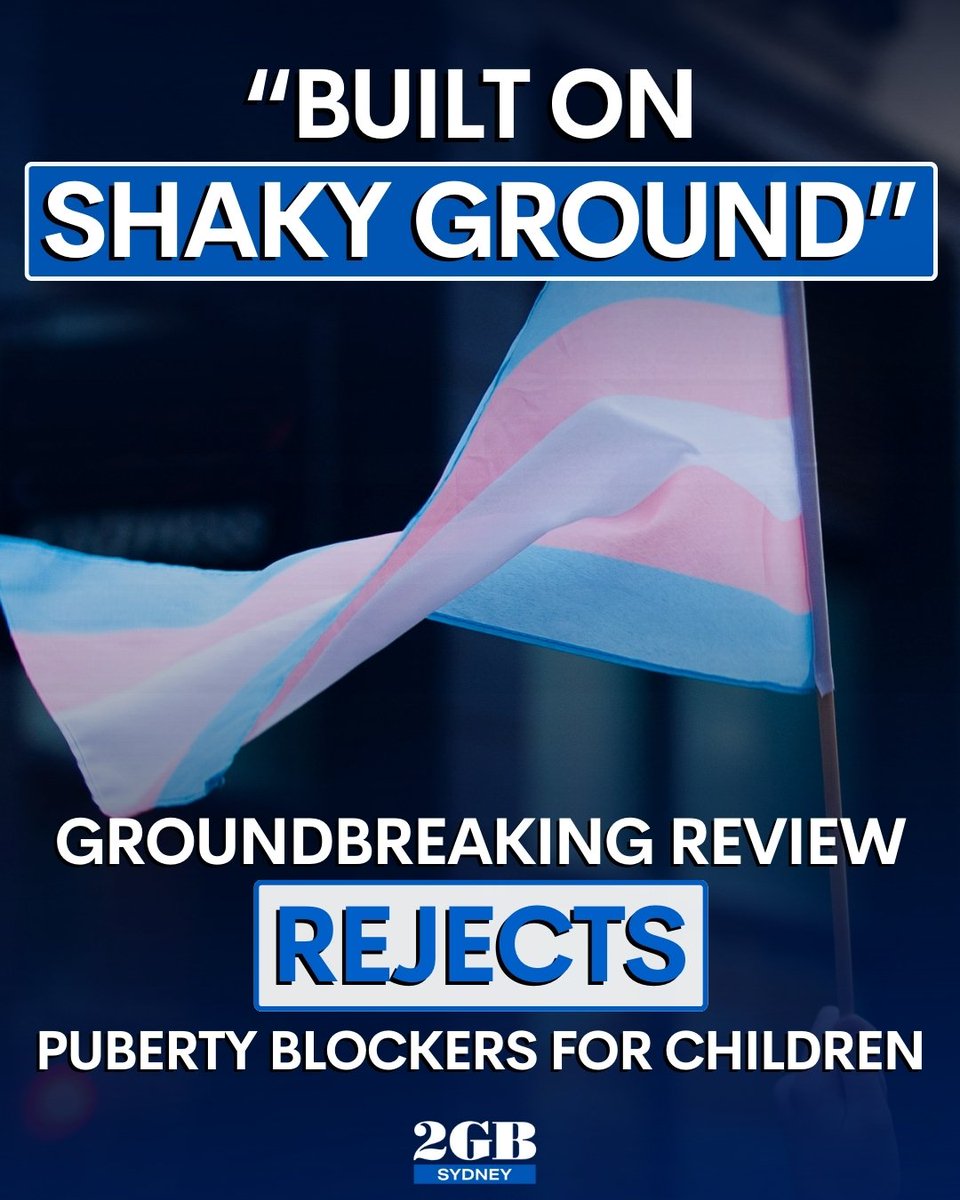 "BUILT ON SHAKY GROUND"

GROUNDBREAKING REVIEW REJECTS PUBERTY BLOCKERS FOR CHILDREN

2GB SYDNEY